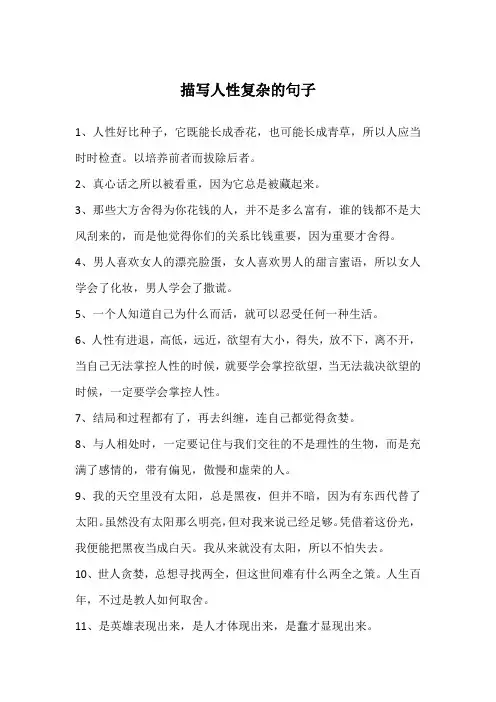 描写人性复杂的句子

1、人性好比种子，它既能长成香花，也可能长成青草，所以人应当时时检查。以培养前者而拔除后者。

2、真心话之所以被看重，因为它总是被藏起来。

3、那些大方舍得为你花钱的人，并不是多么富有，谁的钱都不是大风刮来的，而是他觉得你们的关系比钱重要，因为重要才舍得。

4、男人喜欢女人的漂亮脸蛋，女人喜欢男人的甜言蜜语，所以女人学会了化妆，男人学会了撒谎。

5、一个人知道自己为什么而活，就可以忍受任何一种生活。

6、人性有进退，高低，远近，欲望有大小，得失，放不下，离不开，当自己无法掌控人性的时候，就要学会掌控欲望，当无法裁决欲望的时候，一定要学会掌控人性。

7、结局和过程都有了，再去纠缠，连自己都觉得贪婪。

8、与人相处时，一定要记住与我们交往的不是理性的生物，而是充满了感情的，带有偏见，傲慢和虚荣的人。

9、我的天空里没有太阳，总是黑夜，但并不暗，因为有东西代替了太阳。虽然没有太阳那么明亮，但对我来说已经足够。凭借着这份光，我便能把黑夜当成白天。我从来就没有太阳，所以不怕失去。

10、世人贪婪，总想寻找两全，但这世间难有什么两全之策。人生百年，不过是教人如何取舍。

11、是英雄表现出来，是人才体现出来，是蠢才显现出来。